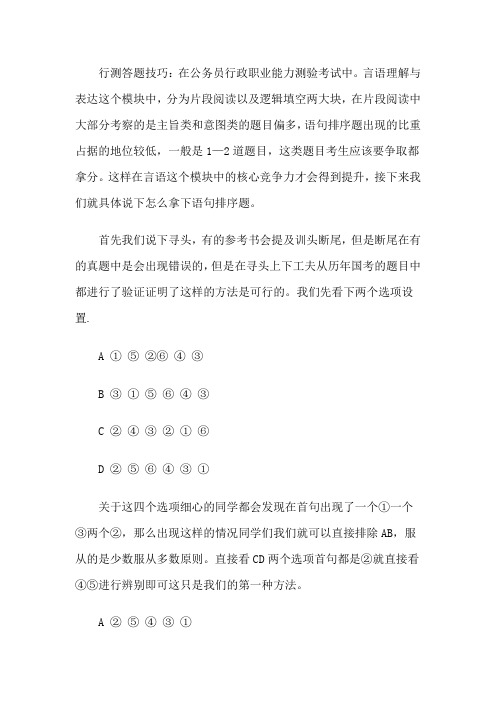 行测答题技巧：在公务员行政职业能力测验考试中。言语理解与表达这个模块中，分为片段阅读以及逻辑填空两大块，在片段阅读中大部分考察的是主旨类和意图类的题目偏多，语句排序题出现的比重占据的地位较低，一般是 1—2 道题目，这类题目考生应该要争取都拿分。这样在言语这个模块中的核心竞争力才会得到提升，接下来我们就具体说下怎么拿下语句排序题。

首先我们说下寻头，有的参考书会提及训头断尾，但是断尾在有的真题中是会出现错误的，但是在寻头上下工夫从历年国考的题目中都进行了验证证明了这样的方法是可行的。我们先看下两个选项设置.

A ① ⑤ ②⑥ ④ ③

B ③ ① ⑤ ⑥ ④ ③

C ② ④ ③ ② ① ⑥

D ② ⑤ ⑥ ④ ③ ①

关于这四个选项细心的同学都会发现在首句出现了一个①一个③两个②，那么出现这样的情况同学们我们就可以直接排除 AB，服从的是少数服从多数原则。直接看 CD 两个选项首句都是②就直接看④⑤进行辨别即可这只是我们的第一种方法。

A ② ⑤ ④ ③ ①